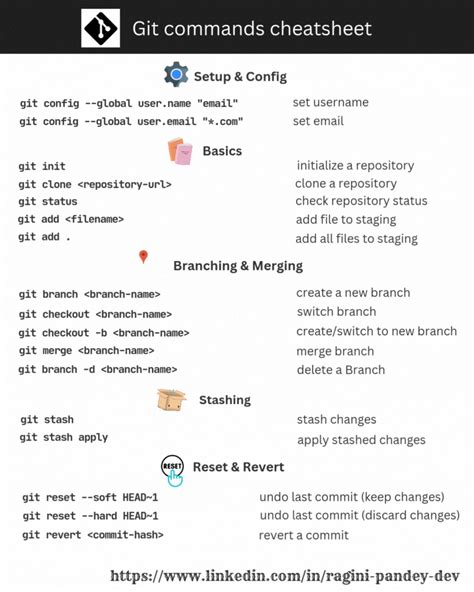 Git commands cheatsheet

Setup & Config

git config --global user.name "email" set username
git config --global user.email "*.com" set email

Basics

git init initialize a repository
git clone <repository-url> clone a repository
git status check repository status
git add <filename> add file to staging
git add . add all files to staging

Branching & Merging

git branch <branch-name> create a new branch
git checkout <branch-name> switch branch
git checkout -b <branch-name> create/switch to new branch
git merge <branch-name> merge branch
git branch -d <branch-name> delete a Branch

Stashing

git stash stash changes
git stash apply apply stashed changes

RESET
Reset & Revert

git reset --soft HEAD~1 undo last commit (keep changes)
git reset --hard HEAD~1 undo last commit (discard changes)
git revert <commit-hash> revert a commit

https://www.linkedin.com/in/ragini-pandey-dev